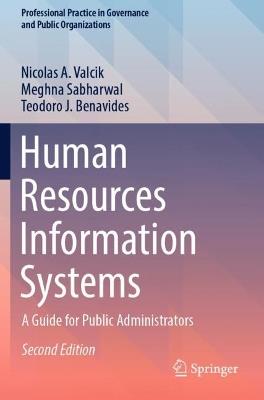 Professional Practice in Governance and Public Organizations

Nicolas A. Valcik
Meghna Sabharwal
Teodoro J. Benavides

Human Resources Information Systems

A Guide for Public Administrators

Second Edition

Springer